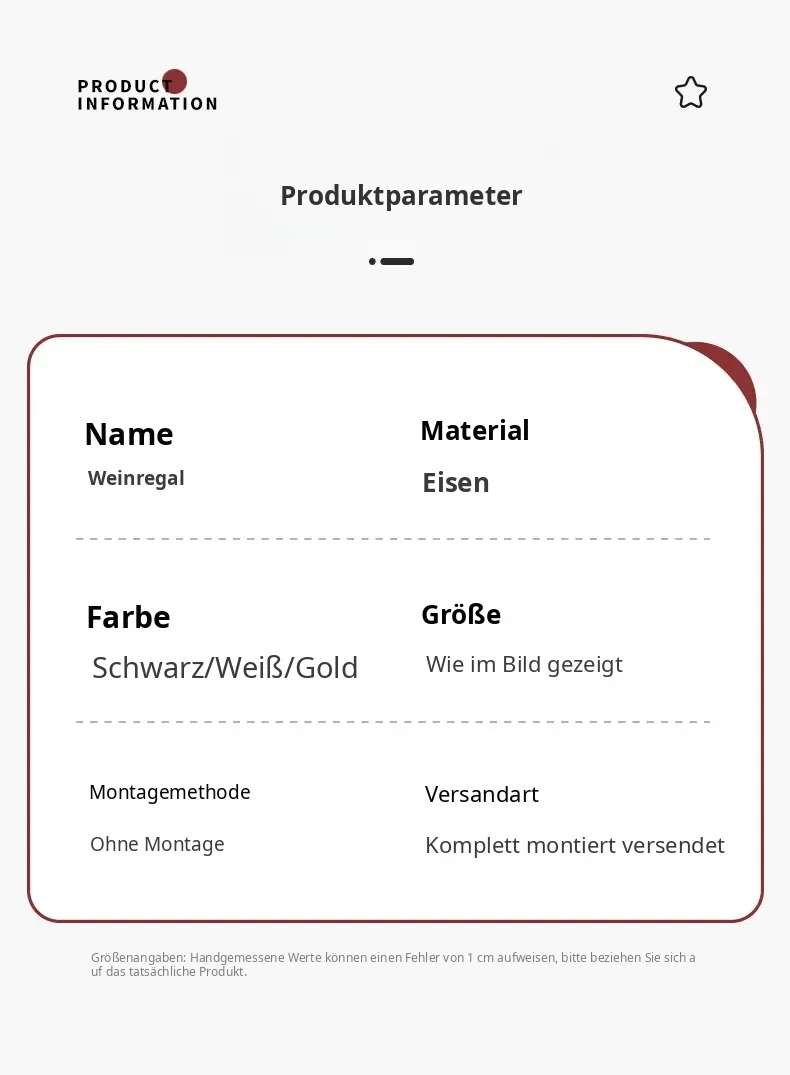 PRODUCT
INFORMATION

Produktparameter

Name
Weinregal

Material
Eisen

Farbe
Schwarz/Weiß/Gold

Größe
Wie im Bild gezeigt

Montagemethode
Ohne Montage

Versandart
Komplett montiert versendet

Größenangaben: Handgemessene Werte können einen Fehler von 1 cm aufweisen, bitte beziehen Sie sich a uf das tatsächliche Produkt.